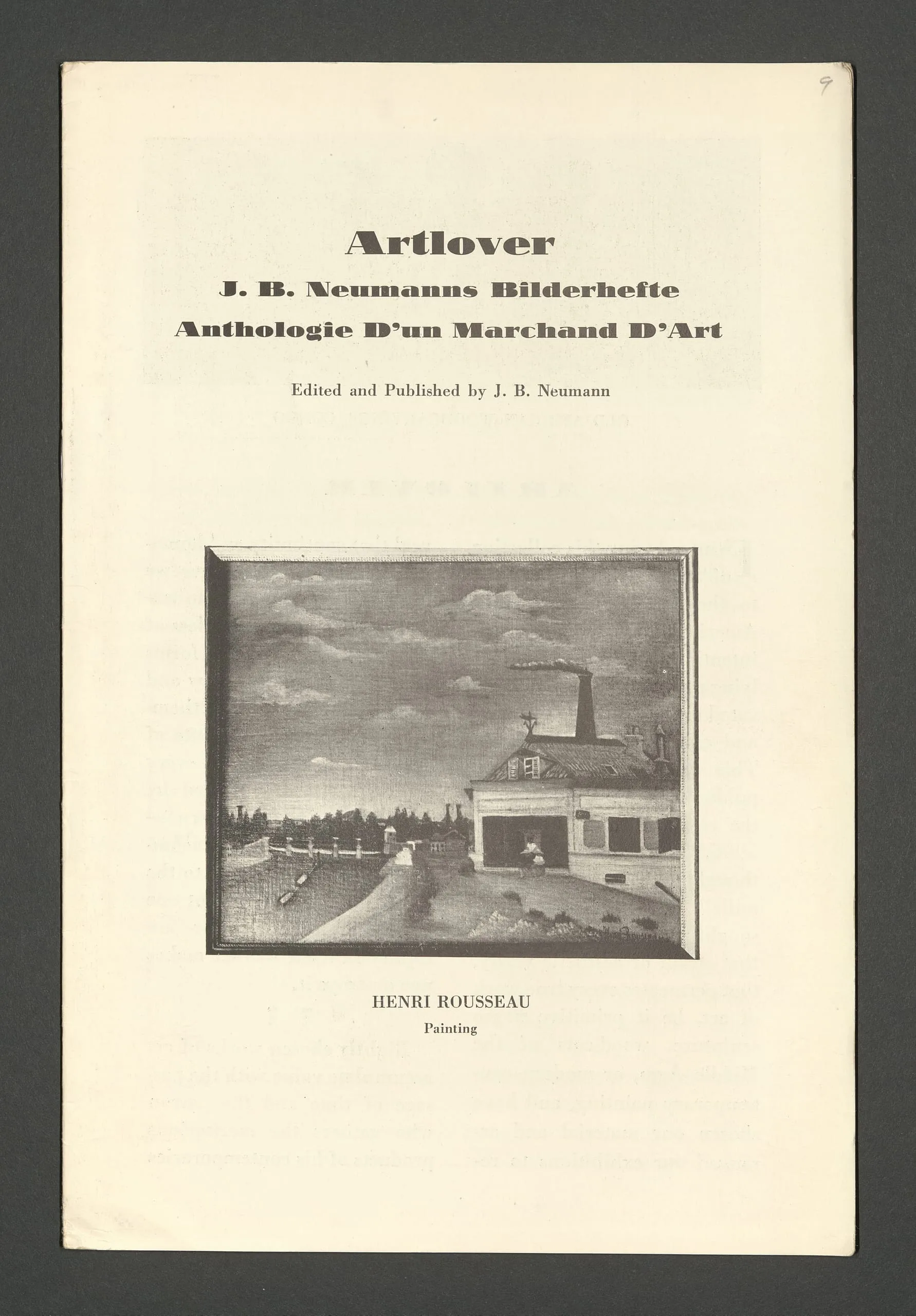 9

Artlover
J. B. Neumanns Bilderhefte
Anthologie D'un Marchand D'Art

Edited and Published by J. B. Neumann

HENRI ROUSSEAU
Painting